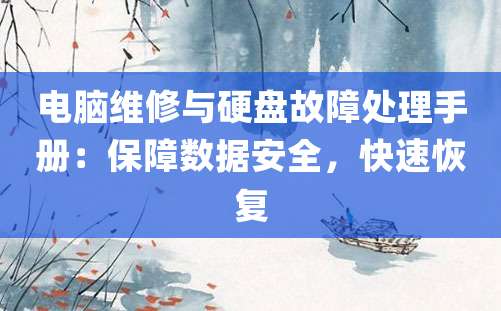 电脑维修与硬盘故障处理手册：保障数据安全，快速恢复